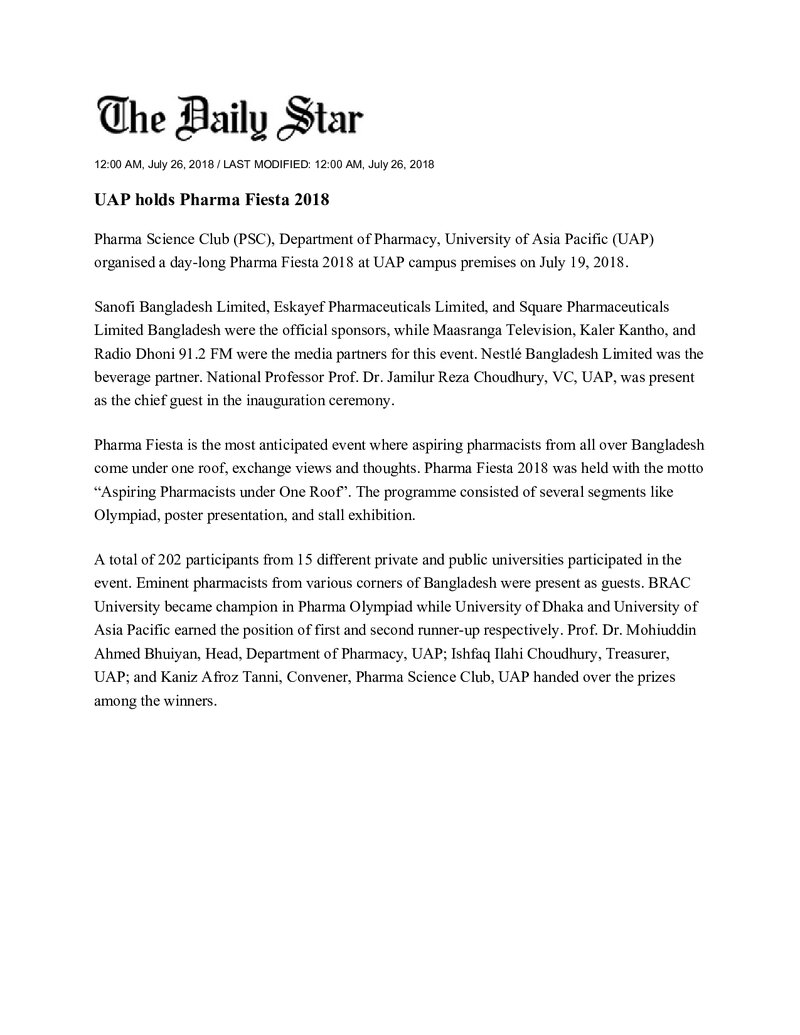 The Daily Star

12:00 AM, July 26, 2018 / LAST MODIFIED: 12:00 AM, July 26, 2018

UAP holds Pharma Fiesta 2018

Pharma Science Club (PSC), Department of Pharmacy, University of Asia Pacific (UAP) organised a day-long Pharma Fiesta 2018 at UAP campus premises on July 19, 2018.

Sanofi Bangladesh Limited, Eskayef Pharmaceuticals Limited, and Square Pharmaceuticals Limited Bangladesh were the official sponsors, while Maasranga Television, Kaler Kantho, and Radio Dhoni 91.2 FM were the media partners for this event. Nestlé Bangladesh Limited was the beverage partner. National Professor Prof. Dr. Jamilur Reza Choudhury, VC, UAP, was present as the chief guest in the inauguration ceremony.

Pharma Fiesta is the most anticipated event where aspiring pharmacists from all over Bangladesh come under one roof, exchange views and thoughts. Pharma Fiesta 2018 was held with the motto "Aspiring Pharmacists under One Roof". The programme consisted of several segments like Olympiad, poster presentation, and stall exhibition.

A total of 202 participants from 15 different private and public universities participated in the event. Eminent pharmacists from various corners of Bangladesh were present as guests. BRAC University became champion in Pharma Olympiad while University of Dhaka and University of Asia Pacific earned the position of first and second runner-up respectively. Prof. Dr. Mohiuddin Ahmed Bhuiyan, Head, Department of Pharmacy, UAP; Ishfaq Ilahi Choudhury, Treasurer, UAP; and Kaniz Afroz Tanni, Convener, Pharma Science Club, UAP handed over the prizes among the winners.